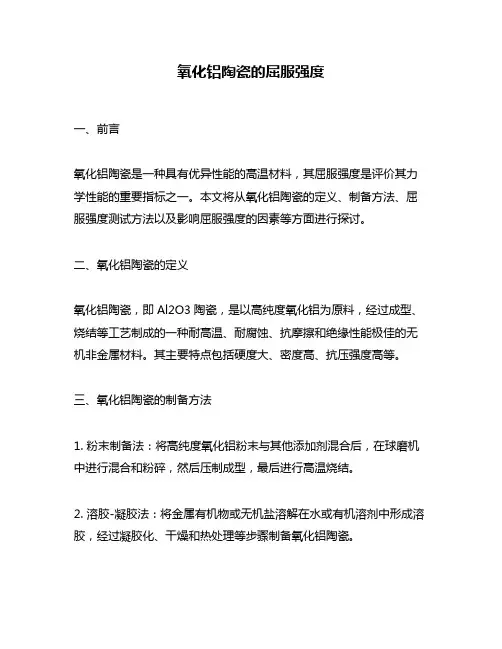 氧化铝陶瓷的屈服强度

一、前言

氧化铝陶瓷是一种具有优异性能的高温材料，其屈服强度是评价其力学性能的重要指标之一。本文将从氧化铝陶瓷的定义、制备方法、屈服强度测试方法以及影响屈服强度的因素等方面进行探讨。

二、氧化铝陶瓷的定义

氧化铝陶瓷，即 Al2O3 陶瓷，是以高纯度氧化铝为原料，经过成型、烧结等工艺制成的一种耐高温、耐腐蚀、抗摩擦和绝缘性能极佳的无机非金属材料。其主要特点包括硬度大、密度高、抗压强度高等。

三、氧化铝陶瓷的制备方法

1. 粉末制备法：将高纯度氧化铝粉末与其他添加剂混合后，在球磨机中进行混合和粉碎，然后压制成型，最后进行高温烧结。

2. 溶胶-凝胶法：将金属有机物或无机盐溶解在水或有机溶剂中形成溶胶，经过凝胶化、干燥和热处理等步骤制备氧化铝陶瓷。